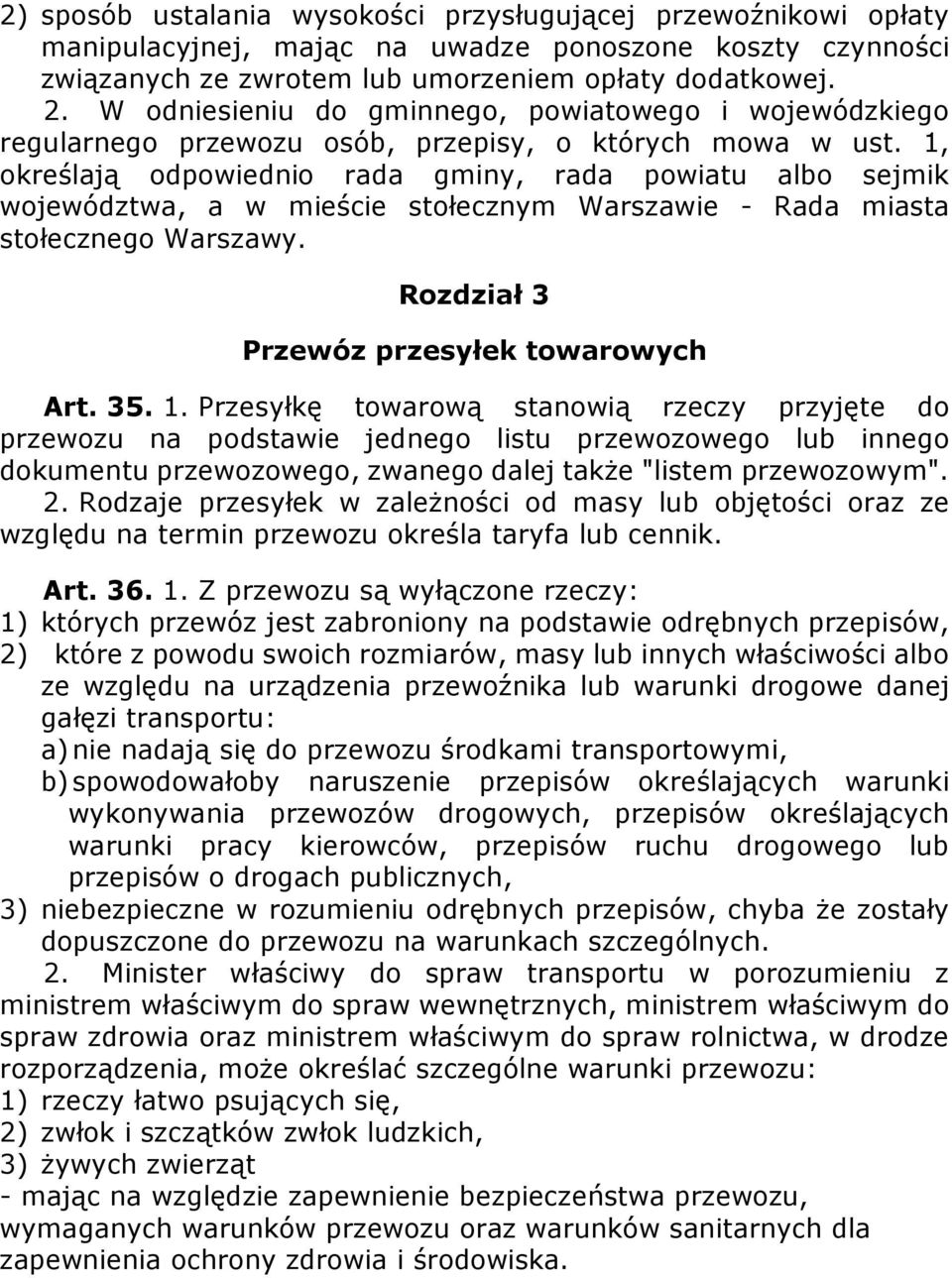 2) sposób ustalania wysokości przysługującej przewoźnikowi opłaty manipulacyjnej, mając na uwadze ponoszone koszty czynności związanych ze zwrotem lub umorzeniem opłaty dodatkowej.

2. W odniesieniu do gminnego, powiatowego i wojewódzkiego regularnego przewozu osób, przepisy, o których mowa w ust. 1, określają odpowiednio rada gminy, rada powiatu albo sejmik województwa, a w mieście stołecznym Warszawie - Rada miasta stołecznego Warszawy.

Rozdział 3

Przewóz przesyłek towarowych

Art. 35. 1. Przesyłkę towarową stanowią rzeczy przyjęte do przewozu na podstawie jednego listu przewozowego lub innego dokumentu przewozowego, zwanego dalej także "listem przewozowym".

2. Rodzaje przesyłek w zależności od masy lub objętości oraz ze względu na termin przewozu określa taryfa lub cennik.

Art. 36. 1. Z przewozu są wyłączone rzeczy:
1) których przewóz jest zabroniony na podstawie odrębnych przepisów,
2) które z powodu swoich rozmiarów, masy lub innych właściwości albo ze względu na urządzenia przewoźnika lub warunki drogowe danej gałęzi transportu:
a) nie nadają się do przewozu środkami transportowymi,
b) spowodowałoby naruszenie przepisów określających warunki wykonywania przewozów drogowych, przepisów określających warunki pracy kierowców, przepisów ruchu drogowego lub przepisów o drogach publicznych,
3) niebezpieczne w rozumieniu odrębnych przepisów, chyba że zostały dopuszczone do przewozu na warunkach szczególnych.

2. Minister właściwy do spraw transportu w porozumieniu z ministrem właściwym do spraw wewnętrznych, ministrem właściwym do spraw zdrowia oraz ministrem właściwym do spraw rolnictwa, w drodze rozporządzenia, może określać szczególne warunki przewozu:
1) rzeczy łatwo psujących się,
2) zwłok i szczątków zwłok ludzkich,
3) żywych zwierząt
- mając na względzie zapewnienie bezpieczeństwa przewozu, wymaganych warunków przewozu oraz warunków sanitarnych dla zapewnienia ochrony zdrowia i środowiska.